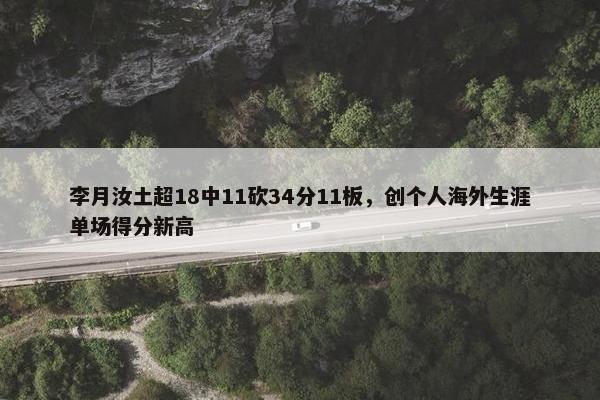 李月汝土超18中11砍34分11板，创个人海外生涯单场得分新高